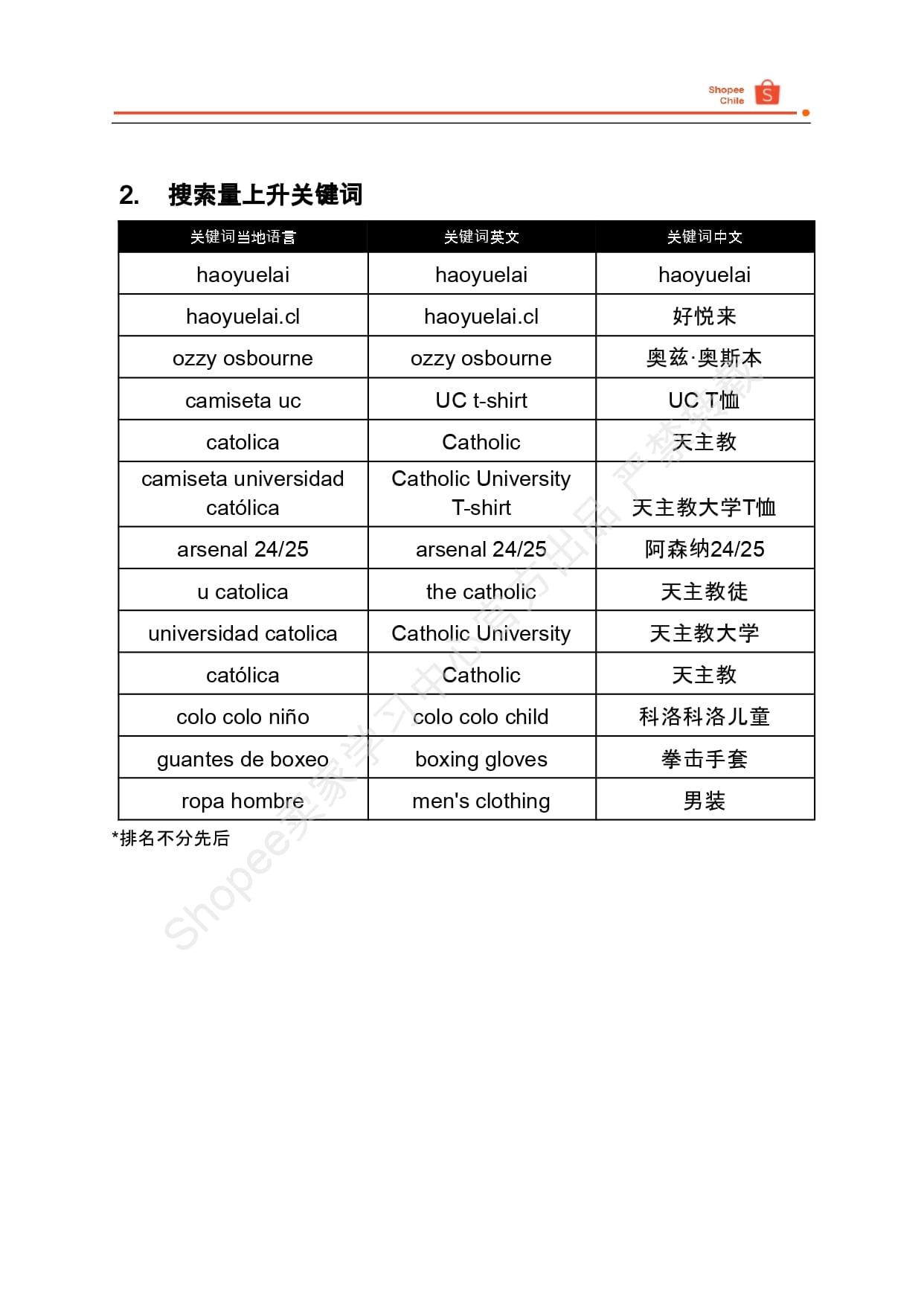 Shopee Chile

2. 搜索量上升关键词

| 关键词当地语言 | 关键词英文 | 关键词中文 |
|---|---|---|
| haoyuelai | haoyuelai | haoyuelai |
| haoyuelai.cl | haoyuelai.cl | 好悦来 |
| ozzy osbourne | ozzy osbourne | 奥兹·奥斯本 |
| camiseta uc | UC t-shirt | UC T恤 |
| catolica | Catholic | 天主教 |
| camiseta universidad católica | Catholic University T-shirt | 天主教大学T恤 |
| arsenal 24/25 | arsenal 24/25 | 阿森纳24/25 |
| u catolica | the catholic | 天主教徒 |
| universidad catolica | Catholic University | 天主教大学 |
| católica | Catholic | 天主教 |
| colo colo niño | colo colo child | 科洛科洛儿童 |
| guantes de boxeo | boxing gloves | 拳击手套 |
| ropa hombre | men's clothing | 男装 |

*排名不分先后

Shopee卖家学习中心官方出品 严禁转载